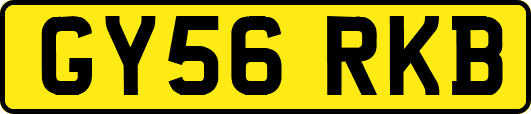 GY56 RKB